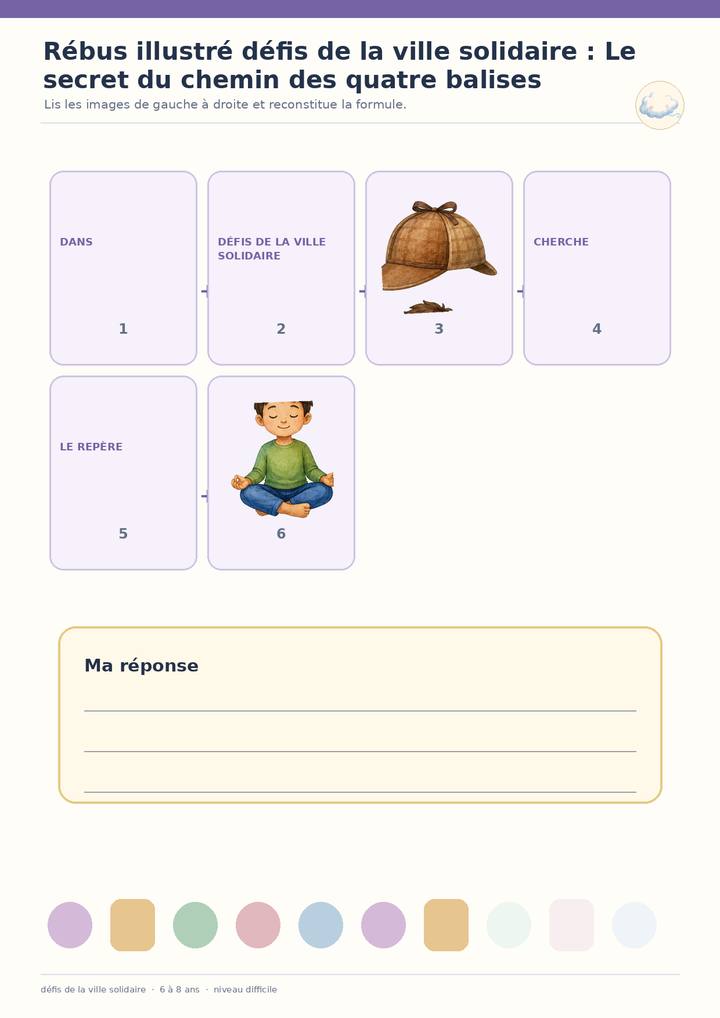 Rébus illustré défis de la ville solidaire : Le secret du chemin des quatre balises

Lis les images de gauche à droite et reconstitue la formule.

DANS
1

DÉFIS DE LA VILLE SOLIDAIRE
2

3

CHERCHE
4

LE REPÈRE
5

6

Ma réponse

défis de la ville solidaire · 6 à 8 ans · niveau difficile